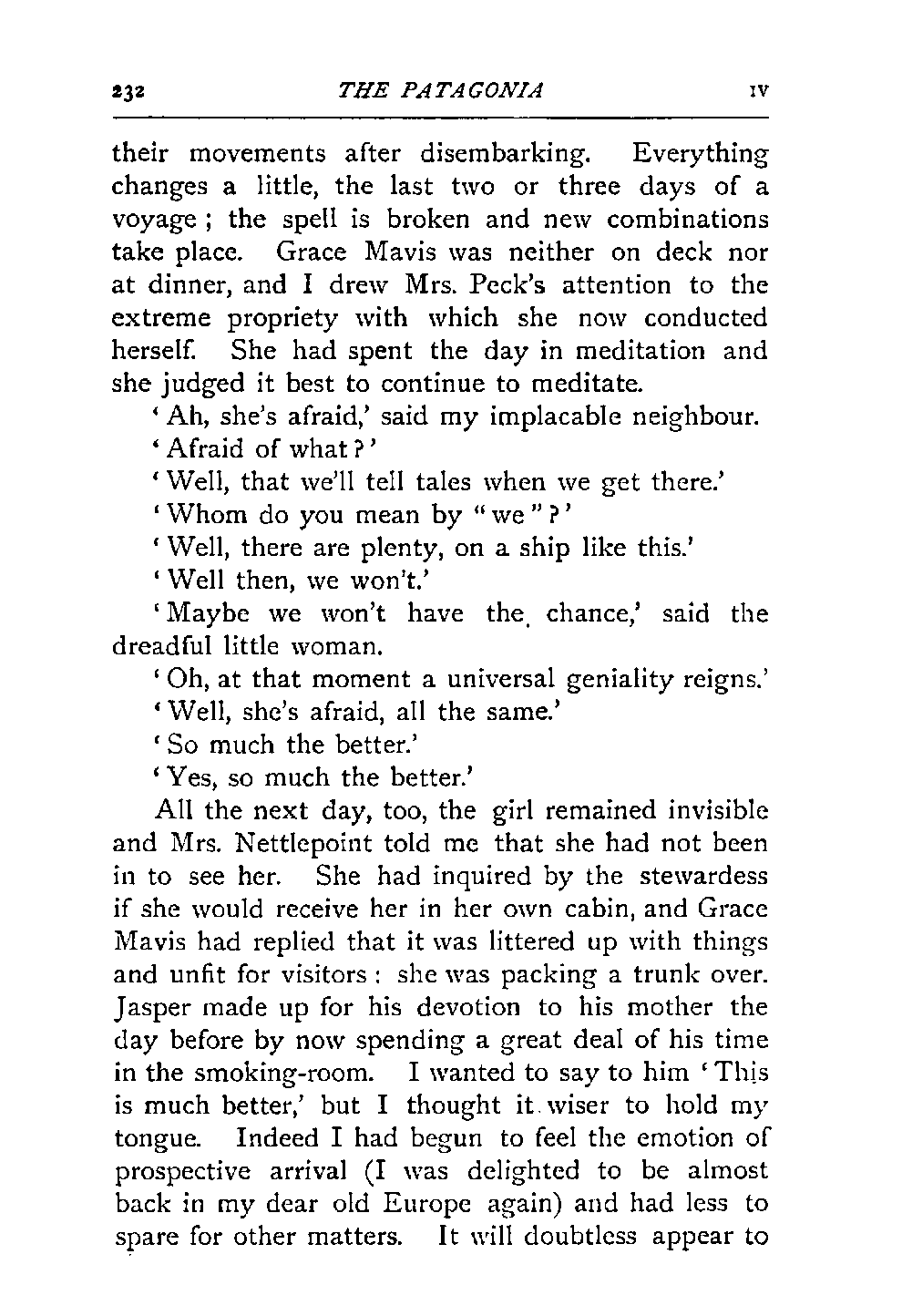 232 THE PATAGONIA IV

their movements after disembarking. Everything changes a little, the last two or three days of a voyage; the spell is broken and new combinations take place. Grace Mavis was neither on deck nor at dinner, and I drew Mrs. Peck's attention to the extreme propriety with which she now conducted herself. She had spent the day in meditation and she judged it best to continue to meditate.

'Ah, she's afraid,' said my implacable neighbour.

'Afraid of what?'

'Well, that we'll tell tales when we get there.'

'Whom do you mean by "we"?'

'Well, there are plenty, on a ship like this.'

'Well then, we won't.'

'Maybe we won't have the chance,' said the dreadful little woman.

'Oh, at that moment a universal geniality reigns.'

'Well, she's afraid, all the same.'

'So much the better.'

'Yes, so much the better.'

All the next day, too, the girl remained invisible and Mrs. Nettlepoint told me that she had not been in to see her. She had inquired by the stewardess if she would receive her in her own cabin, and Grace Mavis had replied that it was littered up with things and unfit for visitors: she was packing a trunk over. Jasper made up for his devotion to his mother the day before by now spending a great deal of his time in the smoking-room. I wanted to say to him 'This is much better,' but I thought it wiser to hold my tongue. Indeed I had begun to feel the emotion of prospective arrival (I was delighted to be almost back in my dear old Europe again) and had less to spare for other matters. It will doubtless appear to